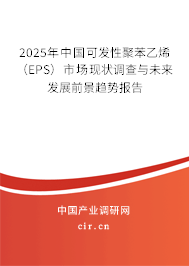 2025年中国可发性聚苯乙烯（EPS）市场现状调查与未来发展前景趋势报告

中国产业调研网

cir.cn